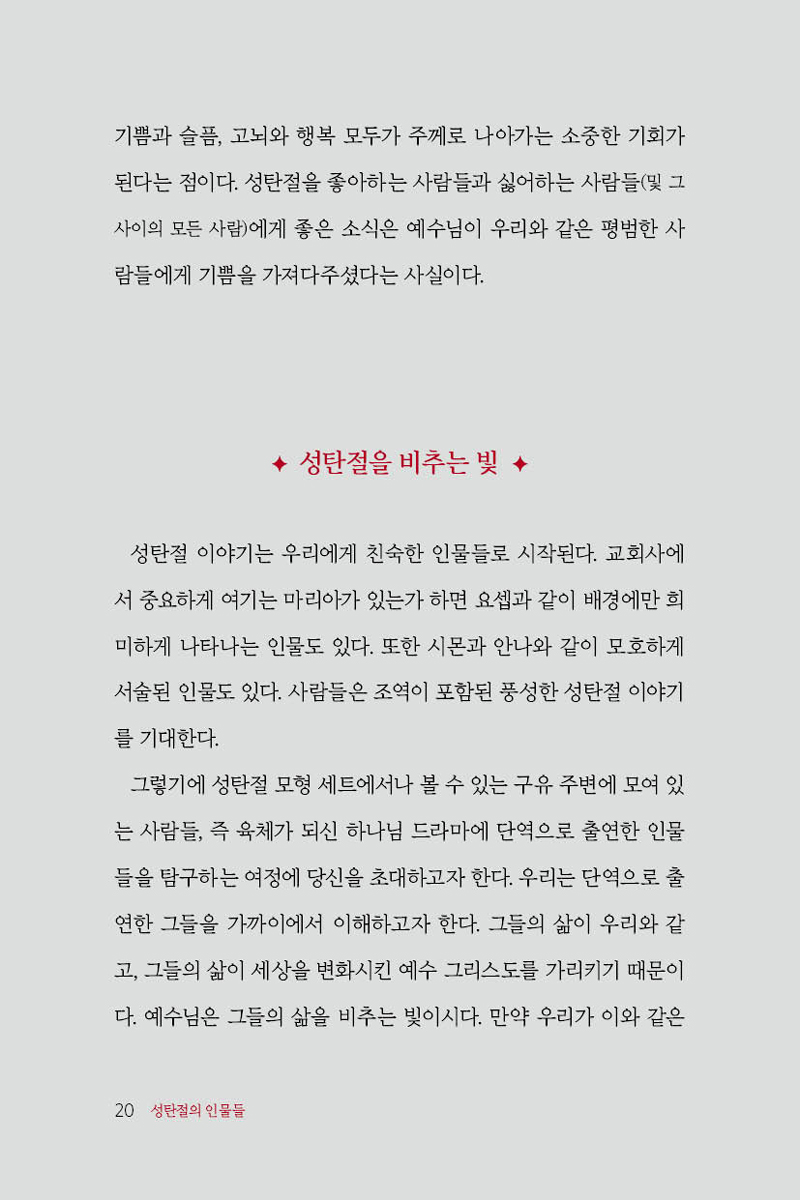 기쁨과 슬픔, 고뇌와 행복 모두가 주께로 나아가는 소중한 기회가 된다는 점이다. 성탄절을 좋아하는 사람들과 싫어하는 사람들(및 그 사이의 모든 사람)에게 좋은 소식은 예수님이 우리와 같은 평범한 사람들에게 기쁨을 가져다주셨다는 사실이다.

✦ 성탄절을 비추는 빛 ✦

성탄절 이야기는 우리에게 친숙한 인물들로 시작된다. 교회사에서 중요하게 여기는 마리아가 있는가 하면 요셉과 같이 배경에만 희미하게 나타나는 인물도 있다. 또한 시몬과 안나와 같이 모호하게 서술된 인물도 있다. 사람들은 조역이 포함된 풍성한 성탄절 이야기를 기대한다.

그렇기에 성탄절 모형 세트에서나 볼 수 있는 구유 주변에 모여 있는 사람들, 즉 육체가 되신 하나님 드라마에 단역으로 출연한 인물들을 탐구하는 여정에 당신을 초대하고자 한다. 우리는 단역으로 출연한 그들을 가까이에서 이해하고자 한다. 그들의 삶이 우리와 같고, 그들의 삶이 세상을 변화시킨 예수 그리스도를 가리키기 때문이다. 예수님은 그들의 삶을 비추는 빛이시다. 만약 우리가 이와 같은

20 성탄절의 인물들